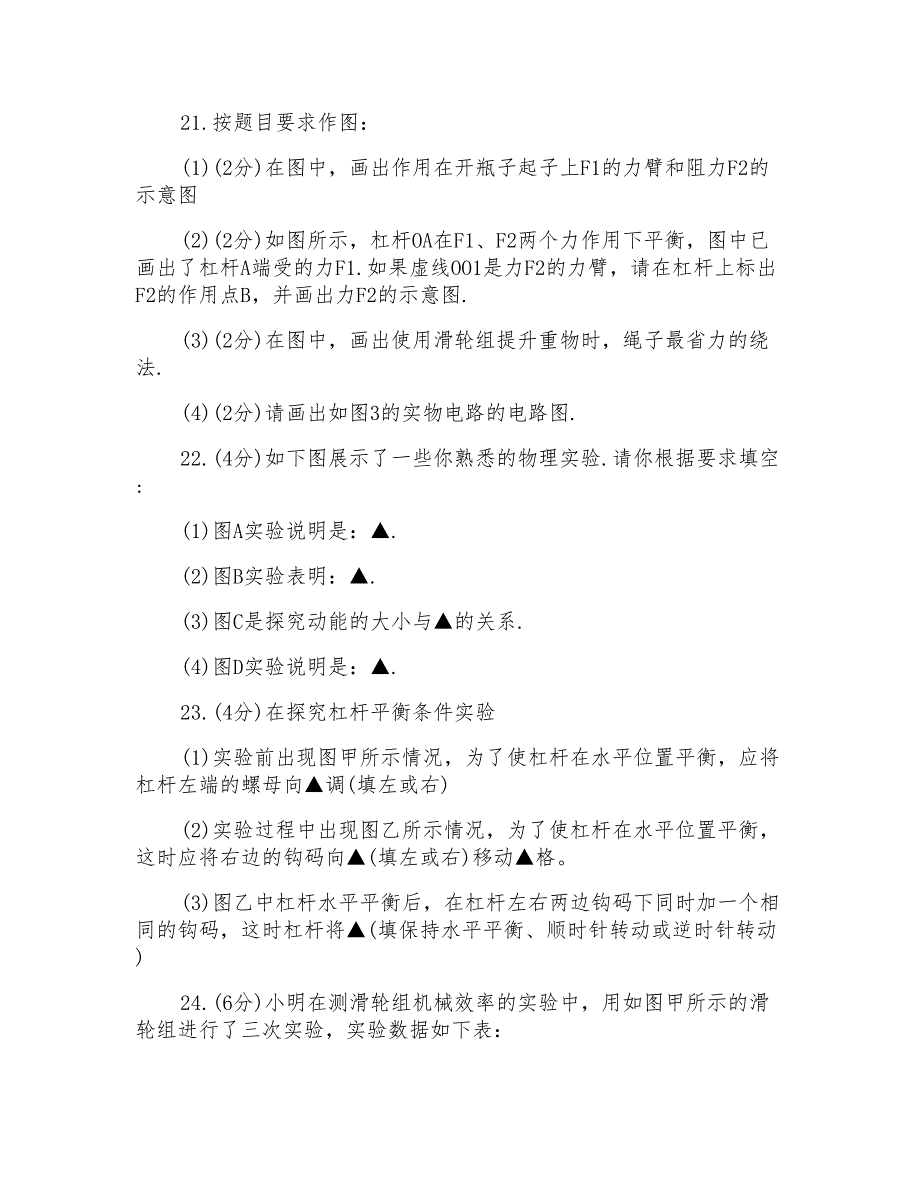 21.按题目要求作图：

(1)(2分)在图中，画出作用在开瓶子起子上F1的力臂和阻力F2的示意图

(2)(2分)如图所示，杠杆OA在F1、F2两个力作用下平衡，图中已画出了杠杆A端受的力F1.如果虚线OO1是力F2的力臂，请在杠杆上标出F2的作用点B，并画出力F2的示意图.

(3)(2分)在图中，画出使用滑轮组提升重物时，绳子最省力的绕法.

(4)(2分)请画出如图3的实物电路的电路图.

22.(4分)如下图展示了一些你熟悉的物理实验.请你根据要求填空:

(1)图A实验说明是：▲.

(2)图B实验表明：▲.

(3)图C是探究动能的大小与▲的关系.

(4)图D实验说明是：▲.

23.(4分)在探究杠杆平衡条件实验

(1)实验前出现图甲所示情况，为了使杠杆在水平位置平衡，应将杠杆左端的螺母向▲调(填左或右)

(2)实验过程中出现图乙所示情况，为了使杠杆在水平位置平衡，这时应将右边的钩码向▲(填左或右)移动▲格。

(3)图乙中杠杆水平平衡后，在杠杆左右两边钩码下同时加一个相同的钩码，这时杠杆将▲(填保持水平平衡、顺时针转动或逆时针转动)

24.(6分)小明在测滑轮组机械效率的实验中，用如图甲所示的滑轮组进行了三次实验，实验数据如下表：